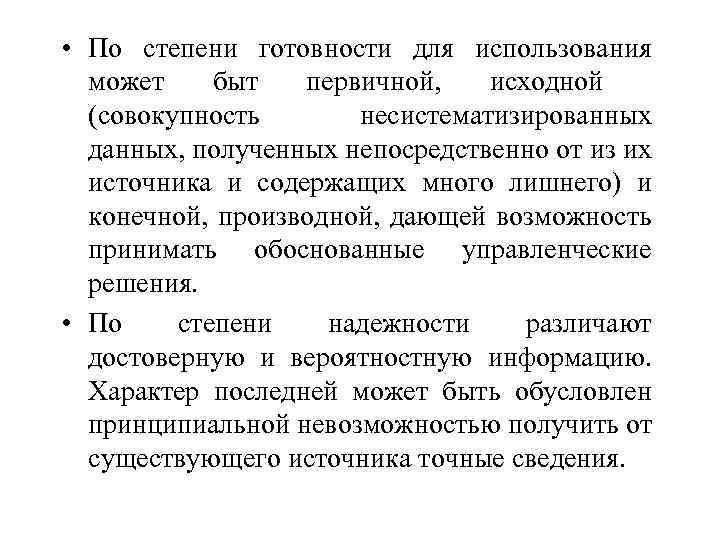 • По степени готовности для использования может быт первичной, исходной (совокупность несистематизированных данных, полученных непосредственно от из их источника и содержащих много лишнего) и конечной, производной, дающей возможность принимать обоснованные управленческие решения.

• По степени надежности различают достоверную и вероятностную информацию. Характер последней может быть обусловлен принципиальной невозможностью получить от существующего источника точные сведения.